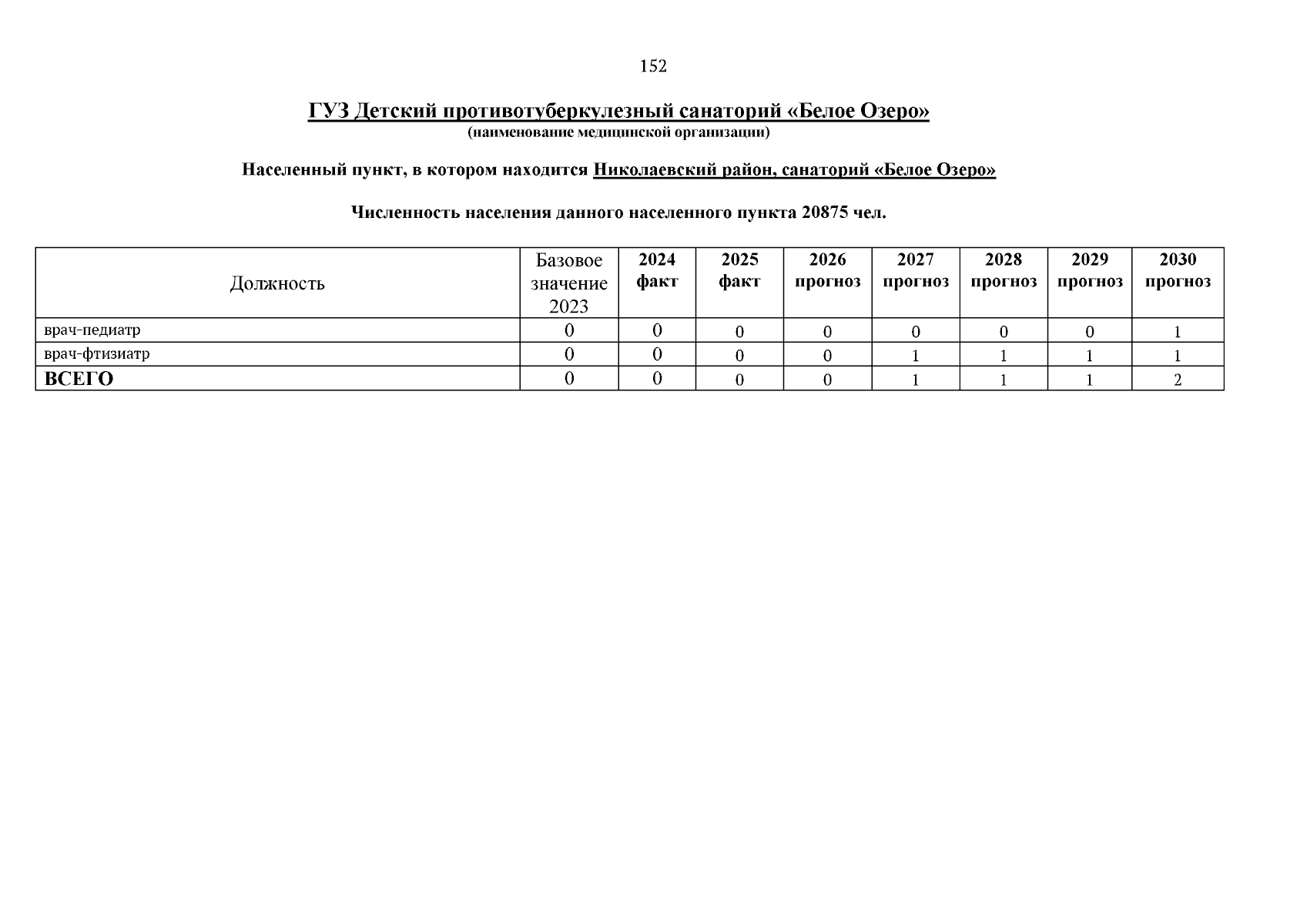 152

ГУЗ Детский противотуберкулезный санаторий «Белое Озеро»
(наименование медицинской организации)

Населенный пункт, в котором находится Николаевский район, санаторий «Белое Озеро»

Численность населения данного населенного пункта 20875 чел.

| Должность | Базовое значение 2023 | 2024 факт | 2025 факт | 2026 прогноз | 2027 прогноз | 2028 прогноз | 2029 прогноз | 2030 прогноз |
|---|---|---|---|---|---|---|---|---|
| врач-педиатр | 0 | 0 | 0 | 0 | 0 | 0 | 0 | 1 |
| врач-фтизиатр | 0 | 0 | 0 | 0 | 1 | 1 | 1 | 1 |
| ВСЕГО | 0 | 0 | 0 | 0 | 1 | 1 | 1 | 2 |